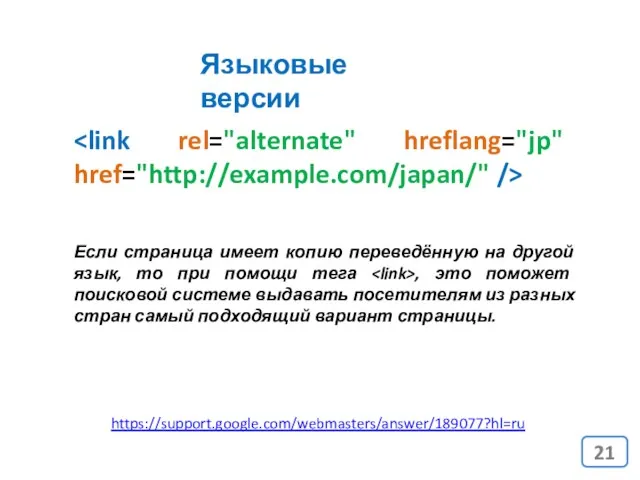 Языковые версии

<link rel="alternate" hreflang="jp" href="http://example.com/japan/" />

Если страница имеет копию переведённую на другой язык, то при помощи тега <link>, это поможет поисковой системе выдавать посетителям из разных стран самый подходящий вариант страницы.

https://support.google.com/webmasters/answer/189077?hl=ru

21